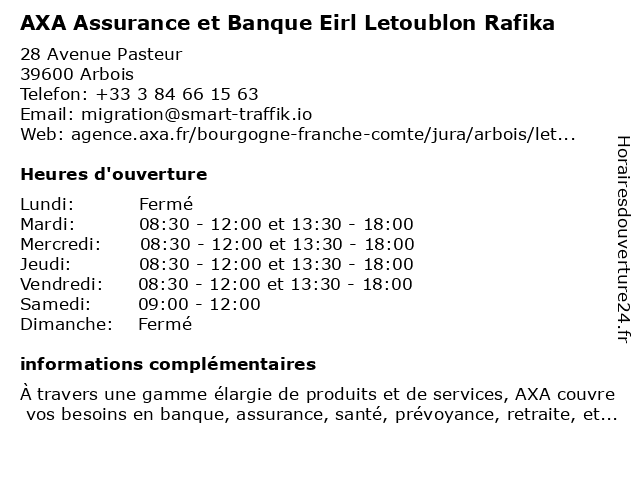 AXA Assurance et Banque Eirl Letoublon Rafika

28 Avenue Pasteur
39600 Arbois
Telefon: +33 3 84 66 15 63
Email: migration@smart-traffik.io
Web: agence.axa.fr/bourgogne-franche-comte/jura/arbois/let...

Heures d'ouverture

| Lundi: | Fermé |
|---|---|
| Mardi: | 08:30 - 12:00 et 13:30 - 18:00 |
| Mercredi: | 08:30 - 12:00 et 13:30 - 18:00 |
| Jeudi: | 08:30 - 12:00 et 13:30 - 18:00 |
| Vendredi: | 08:30 - 12:00 et 13:30 - 18:00 |
| Samedi: | 09:00 - 12:00 |
| Dimanche: | Fermé |

informations complémentaires

À travers une gamme élargie de produits et de services, AXA couvre vos besoins en banque, assurance, santé, prévoyance, retraite, et...

Horairesdouverture24.fr